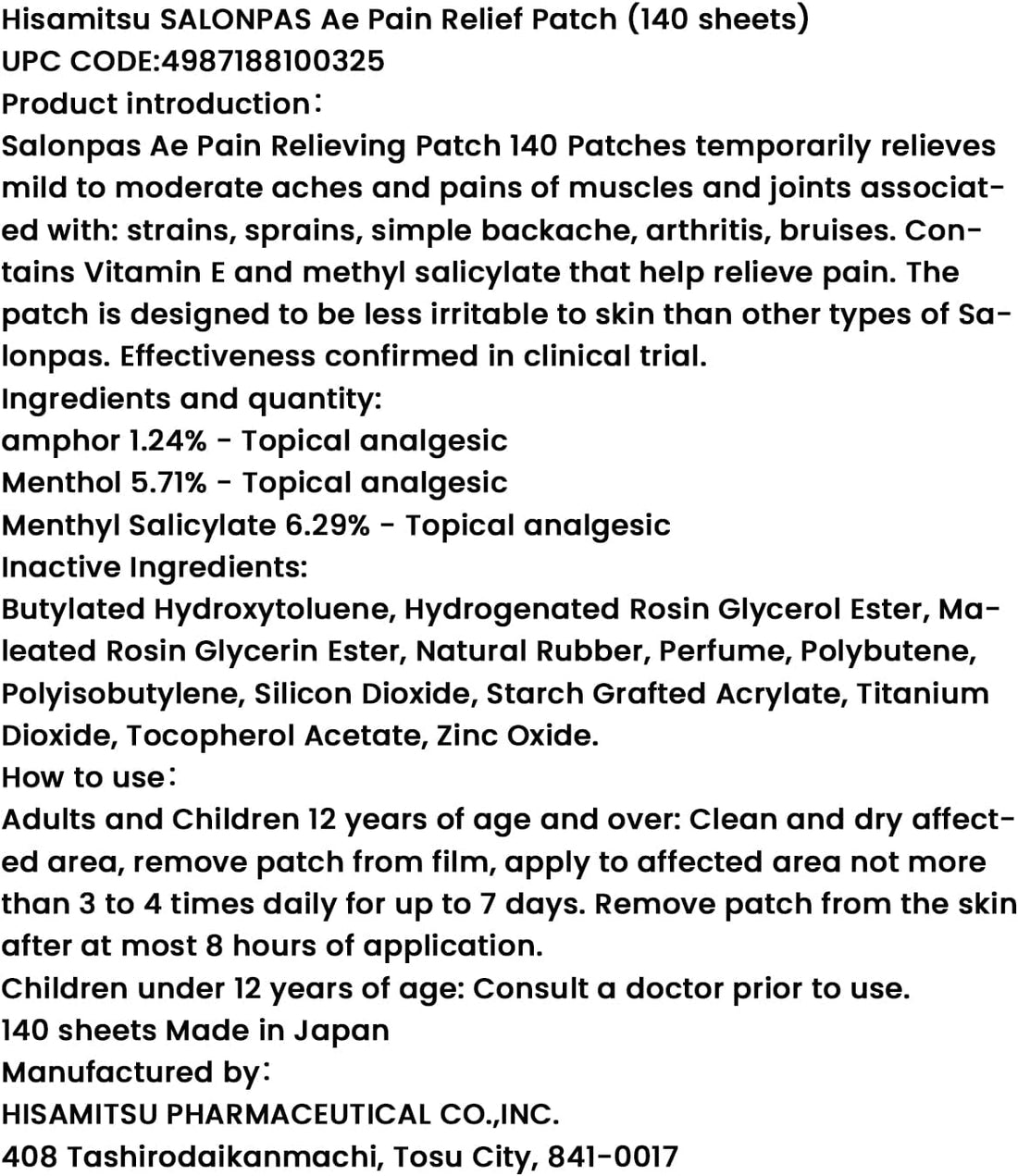 Hisamitsu SALONPAS Ae Pain Relief Patch (140 sheets)
UPC CODE:4987188100325
Product introduction:
Salonpas Ae Pain Relieving Patch 140 Patches temporarily relieves mild to moderate aches and pains of muscles and joints associated with: strains, sprains, simple backache, arthritis, bruises. Contains Vitamin E and methyl salicylate that help relieve pain. The patch is designed to be less irritable to skin than other types of Salonpas. Effectiveness confirmed in clinical trial.
Ingredients and quantity:
amphor 1.24% - Topical analgesic
Menthol 5.71% - Topical analgesic
Menthyl Salicylate 6.29% - Topical analgesic
Inactive Ingredients:
Butylated Hydroxytoluene, Hydrogenated Rosin Glycerol Ester, Maleated Rosin Glycerin Ester, Natural Rubber, Perfume, Polybutene, Polyisobutylene, Silicon Dioxide, Starch Grafted Acrylate, Titanium Dioxide, Tocopherol Acetate, Zinc Oxide.
How to use:
Adults and Children 12 years of age and over: Clean and dry affected area, remove patch from film, apply to affected area not more than 3 to 4 times daily for up to 7 days. Remove patch from the skin after at most 8 hours of application.
Children under 12 years of age: Consult a doctor prior to use.
140 sheets Made in Japan
Manufactured by:
HISAMITSU PHARMACEUTICAL CO.,INC.
408 Tashirodaikanmachi, Tosu City, 841-0017